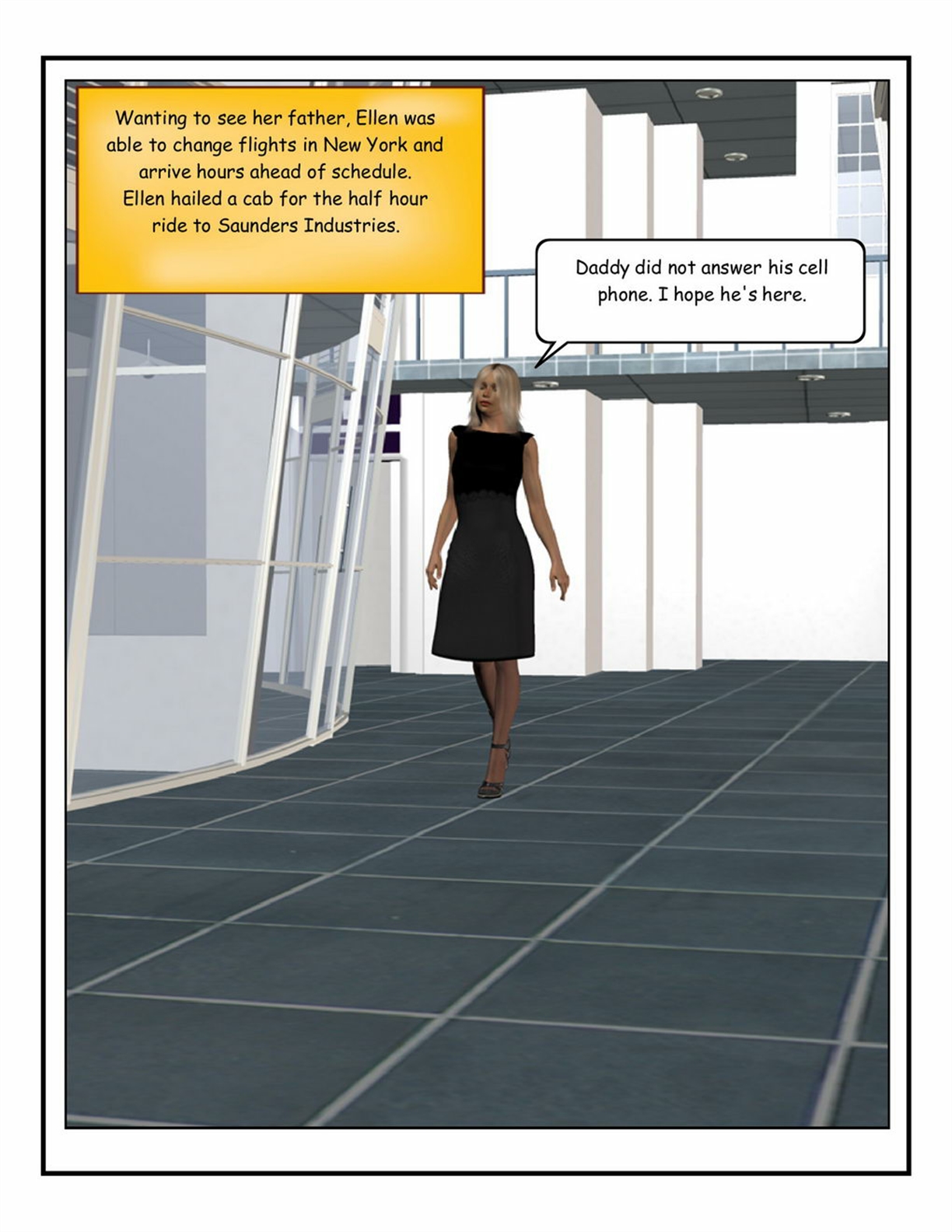 Wanting to see her father, Ellen was able to change flights in New York and arrive hours ahead of schedule. Ellen hailed a cab for the half hour ride to Saunders Industries.

Daddy did not answer his cell phone. I hope he's here.